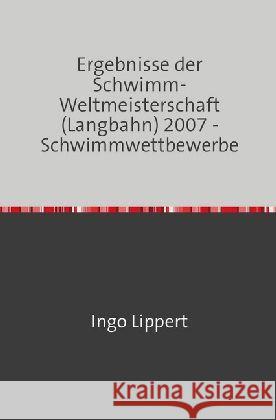 Ergebnisse der Schwimm-Weltmeisterschaft (Langbahn) 2007 - Schwimmwettbewerbe

Ingo Lippert

Kraina Książek